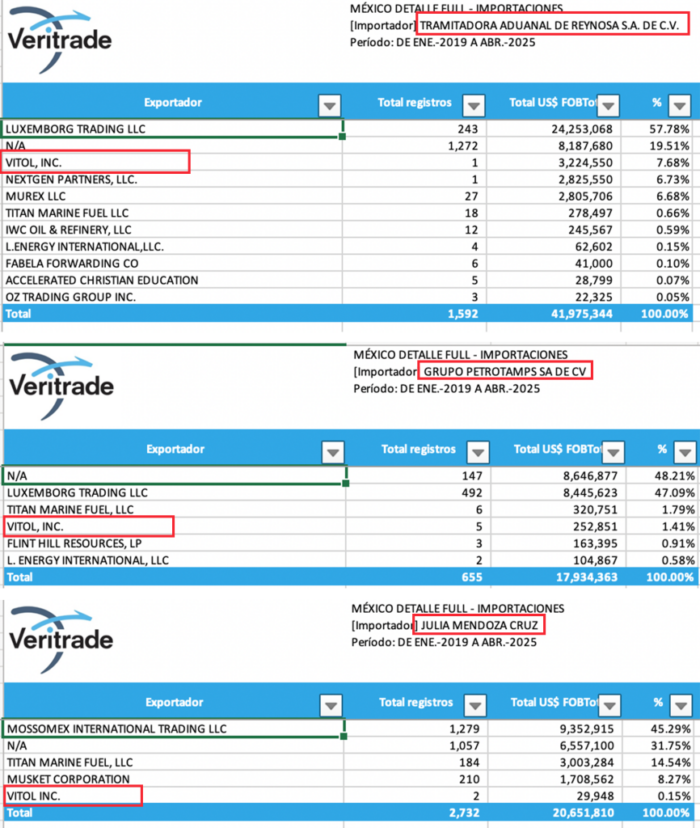 Veritrade

MÉXICO DETALLE FULL - IMPORTACIONES
[Importador] TRAMITADORA ADUANAL DE REYNOSA S.A. DE C.V.
Período: DE ENE.-2019 A ABR.-2025

| Exportador | Total registros | Total US$ FOBTot | % |
|---|---|---|---|
| LUXEMBORG TRADING LLC | 243 | 24,253,068 | 57.78% |
| N/A | 1,272 | 8,187,680 | 19.51% |
| VITOL, INC. | 1 | 3,224,550 | 7.68% |
| NEXTGEN PARTNERS, LLC. | 1 | 2,825,550 | 6.73% |
| MUREX LLC | 27 | 2,805,706 | 6.68% |
| TITAN MARINE FUEL LLC | 18 | 278,497 | 0.66% |
| IWC OIL & REFINERY, LLC | 12 | 245,567 | 0.59% |
| L.ENERGY INTERNATIONAL,LLC. | 4 | 62,602 | 0.15% |
| FABELA FORWARDING CO | 6 | 41,000 | 0.10% |
| ACCELERATED CHRISTIAN EDUCATION | 5 | 28,799 | 0.07% |
| OZ TRADING GROUP INC. | 3 | 22,325 | 0.05% |
| Total | 1,592 | 41,975,344 | 100.00% |

Veritrade

MÉXICO DETALLE FULL - IMPORTACIONES
[Importador] GRUPO PETROTAMPS SA DE CV
Período: DE ENE.-2019 A ABR.-2025

| Exportador | Total registros | Total US$ FOBTot | % |
|---|---|---|---|
| N/A | 147 | 8,646,877 | 48.21% |
| LUXEMBORG TRADING LLC | 492 | 8,445,623 | 47.09% |
| TITAN MARINE FUEL, LLC | 6 | 320,751 | 1.79% |
| VITOL, INC. | 5 | 252,851 | 1.41% |
| FLINT HILL RESOURCES, LP | 3 | 163,395 | 0.91% |
| L. ENERGY INTERNATIONAL, LLC | 2 | 104,867 | 0.58% |
| Total | 655 | 17,934,363 | 100.00% |

Veritrade

MÉXICO DETALLE FULL - IMPORTACIONES
[Importador] JULIA MENDOZA CRUZ
Período: DE ENE.-2019 A ABR.-2025

| Exportador | Total registros | Total US$ FOBTot | % |
|---|---|---|---|
| MOSSOMEX INTERNATIONAL TRADING LLC | 1,279 | 9,352,915 | 45.29% |
| N/A | 1,057 | 6,557,100 | 31.75% |
| TITAN MARINE FUEL, LLC | 184 | 3,003,284 | 14.54% |
| MUSKET CORPORATION | 210 | 1,708,562 | 8.27% |
| VITOL INC. | 2 | 29,948 | 0.15% |
| Total | 2,732 | 20,651,810 | 100.00% |